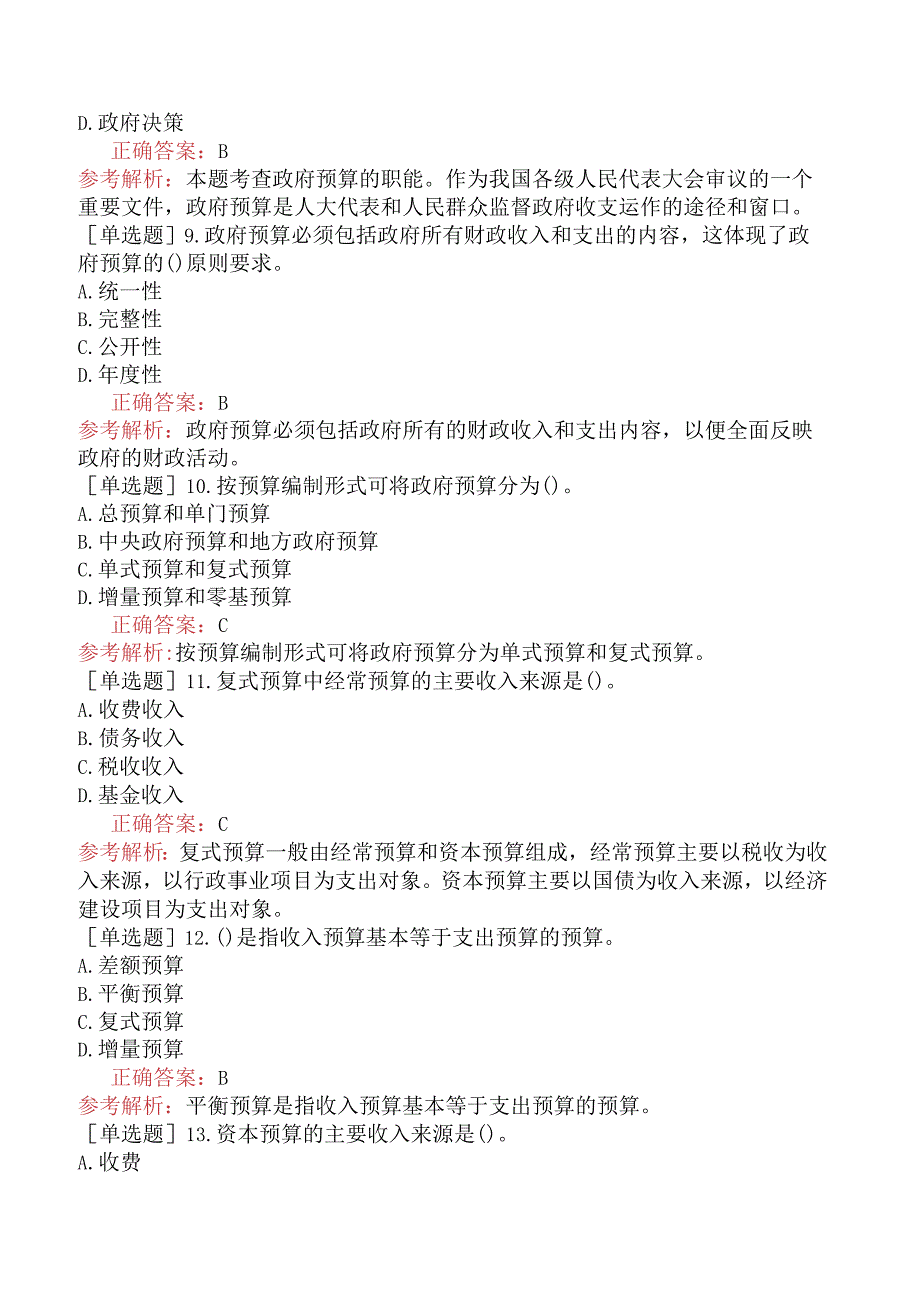 D.政府决策
正确答案：B
参考解析：本题考查政府预算的职能。作为我国各级人民代表大会审议的一个重要文件，政府预算是人大代表和人民群众监督政府收支运作的途径和窗口。
［单选题］9.政府预算必须包括政府所有财政收入和支出的内容，这体现了政府预算的()原则要求。
A.统一性
B.完整性
C.公开性
D.年度性
正确答案：B
参考解析：政府预算必须包括政府所有的财政收入和支出内容，以便全面反映政府的财政活动。
［单选题］10.按预算编制形式可将政府预算分为()。
A.总预算和单门预算
B.中央政府预算和地方政府预算
C.单式预算和复式预算
D.增量预算和零基预算
正确答案：C
参考解析:按预算编制形式可将政府预算分为单式预算和复式预算。
［单选题］11.复式预算中经常预算的主要收入来源是()。
A.收费收入
B.债务收入
C.税收收入
D.基金收入
正确答案：C
参考解析：复式预算一般由经常预算和资本预算组成，经常预算主要以税收为收入来源，以行政事业项目为支出对象。资本预算主要以国债为收入来源，以经济建设项目为支出对象。
［单选题］12.()是指收入预算基本等于支出预算的预算。
A.差额预算
B.平衡预算
C.复式预算
D.增量预算
正确答案：B
参考解析：平衡预算是指收入预算基本等于支出预算的预算。
［单选题］13.资本预算的主要收入来源是()。
A.收费